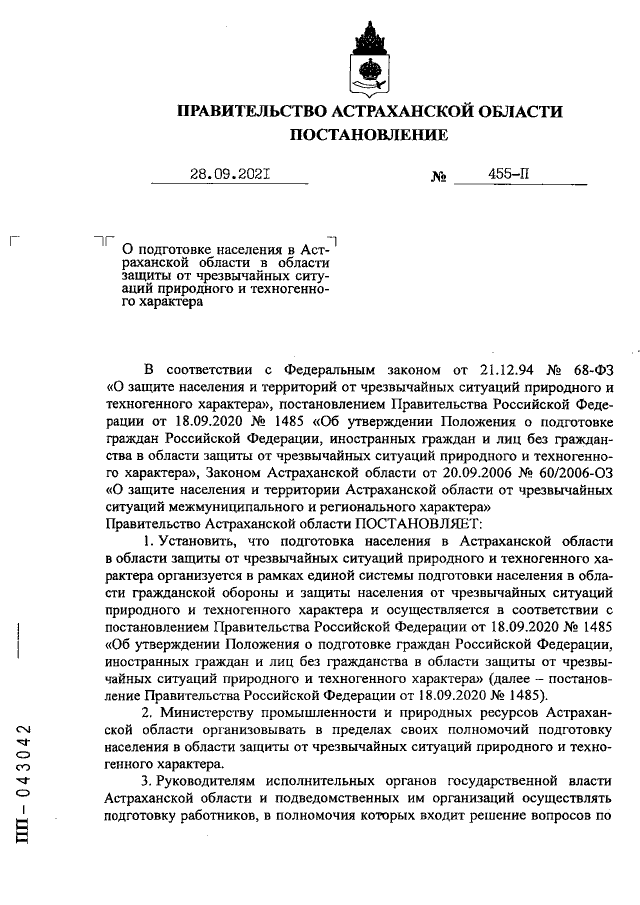 ПРАВИТЕЛЬСТВО АСТРАХАНСКОЙ ОБЛАСТИ
ПОСТАНОВЛЕНИЕ

28.09.2021 № 455-П

О подготовке населения в Астраханской области в области защиты от чрезвычайных ситуаций природного и техногенного характера

В соответствии с Федеральным законом от 21.12.94 № 68-ФЗ «О защите населения и территорий от чрезвычайных ситуаций природного и техногенного характера», постановлением Правительства Российской Федерации от 18.09.2020 № 1485 «Об утверждении Положения о подготовке граждан Российской Федерации, иностранных граждан и лиц без гражданства в области защиты от чрезвычайных ситуаций природного и техногенного характера», Законом Астраханской области от 20.09.2006 № 60/2006-ОЗ «О защите населения и территории Астраханской области от чрезвычайных ситуаций межмуниципального и регионального характера»
Правительство Астраханской области ПОСТАНОВЛЯЕТ:

1. Установить, что подготовка населения в Астраханской области в области защиты от чрезвычайных ситуаций природного и техногенного характера организуется в рамках единой системы подготовки населения в области гражданской обороны и защиты населения от чрезвычайных ситуаций природного и техногенного характера и осуществляется в соответствии с постановлением Правительства Российской Федерации от 18.09.2020 № 1485 «Об утверждении Положения о подготовке граждан Российской Федерации, иностранных граждан и лиц без гражданства в области защиты от чрезвычайных ситуаций природного и техногенного характера» (далее – постановление Правительства Российской Федерации от 18.09.2020 № 1485).

2. Министерству промышленности и природных ресурсов Астраханской области организовывать в пределах своих полномочий подготовку населения в области защиты от чрезвычайных ситуаций природного и техногенного характера.

3. Руководителям исполнительных органов государственной власти Астраханской области и подведомственных им организаций осуществлять подготовку работников, в полномочия которых входит решение вопросов по

ПП – 043042